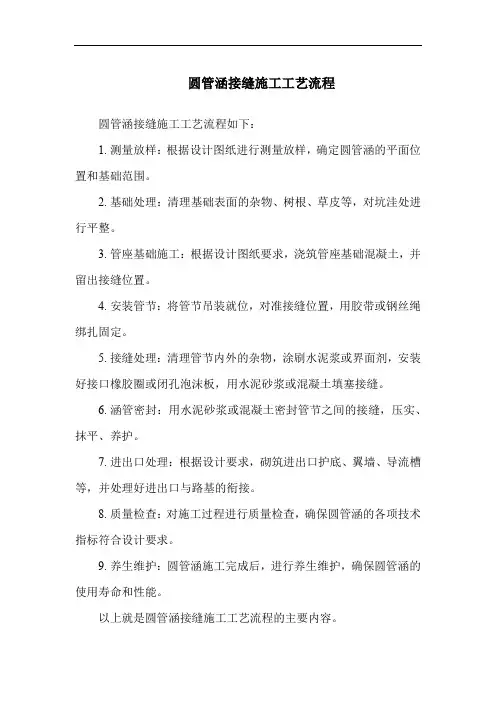 圆管涵接缝施工工艺流程

圆管涵接缝施工工艺流程如下：

1. 测量放样：根据设计图纸进行测量放样，确定圆管涵的平面位置和基础范围。

2. 基础处理：清理基础表面的杂物、树根、草皮等，对坑洼处进行平整。

3. 管座基础施工：根据设计图纸要求，浇筑管座基础混凝土，并留出接缝位置。

4. 安装管节：将管节吊装就位，对准接缝位置，用胶带或钢丝绳绑扎固定。

5. 接缝处理：清理管节内外的杂物，涂刷水泥浆或界面剂，安装好接口橡胶圈或闭孔泡沫板，用水泥砂浆或混凝土填塞接缝。

6. 涵管密封：用水泥砂浆或混凝土密封管节之间的接缝，压实、抹平、养护。

7. 进出口处理：根据设计要求，砌筑进出口护底、翼墙、导流槽等，并处理好进出口与路基的衔接。

8. 质量检查：对施工过程进行质量检查，确保圆管涵的各项技术指标符合设计要求。

9. 养生维护：圆管涵施工完成后，进行养生维护，确保圆管涵的使用寿命和性能。

以上就是圆管涵接缝施工工艺流程的主要内容。